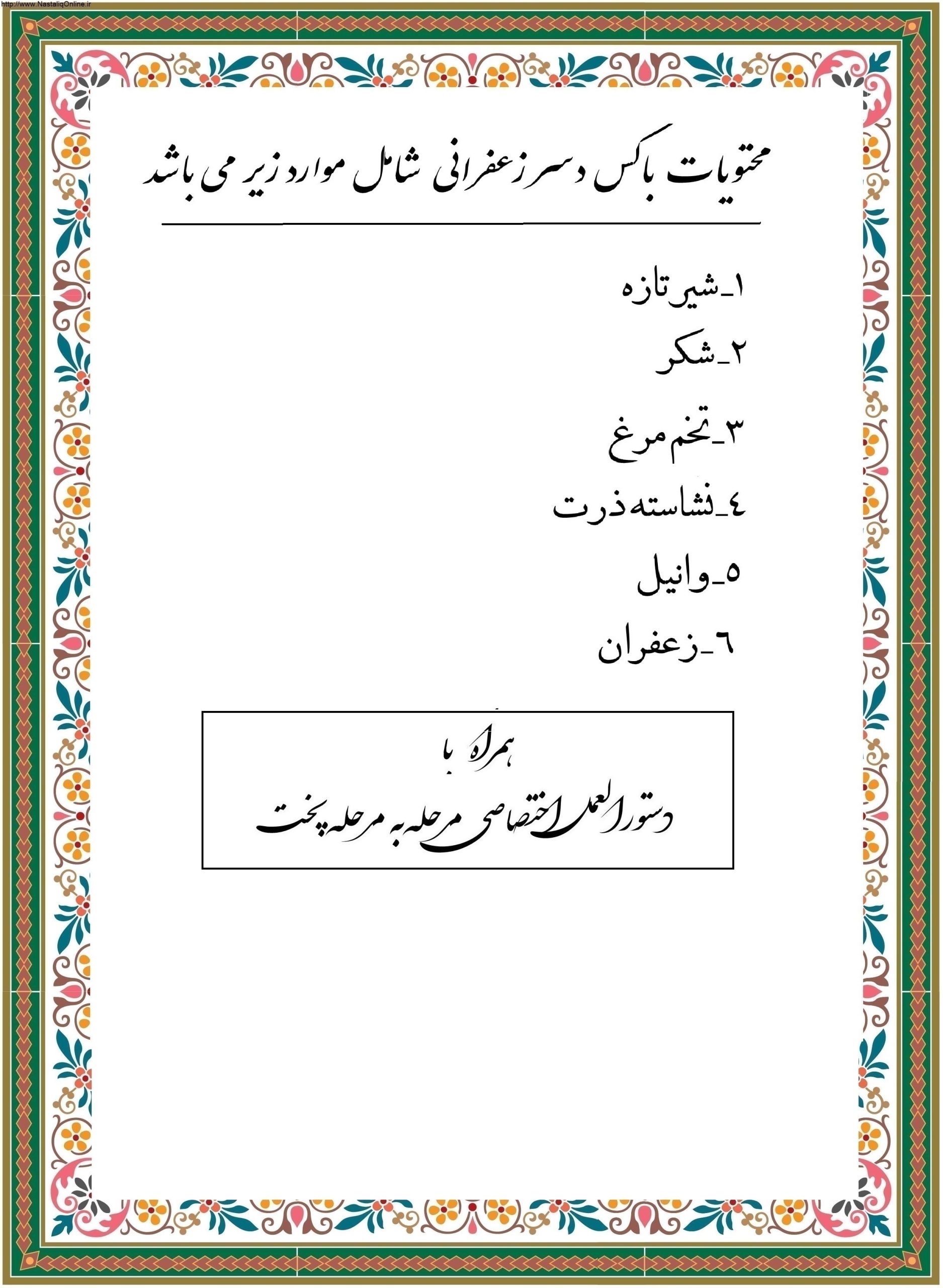 http://www.NastaliqOnline.ir

محتویات باکس دسر زعفرانی شامل موارد زیر می باشد

۱-شیر تازه
۲-شکر
۳-تخم مرغ
٤-نشاسته ذرت
٥-وانیل
٦-زعفران

همراه با
دستورالعمل اختصاصی مرحله به مرحله پخت